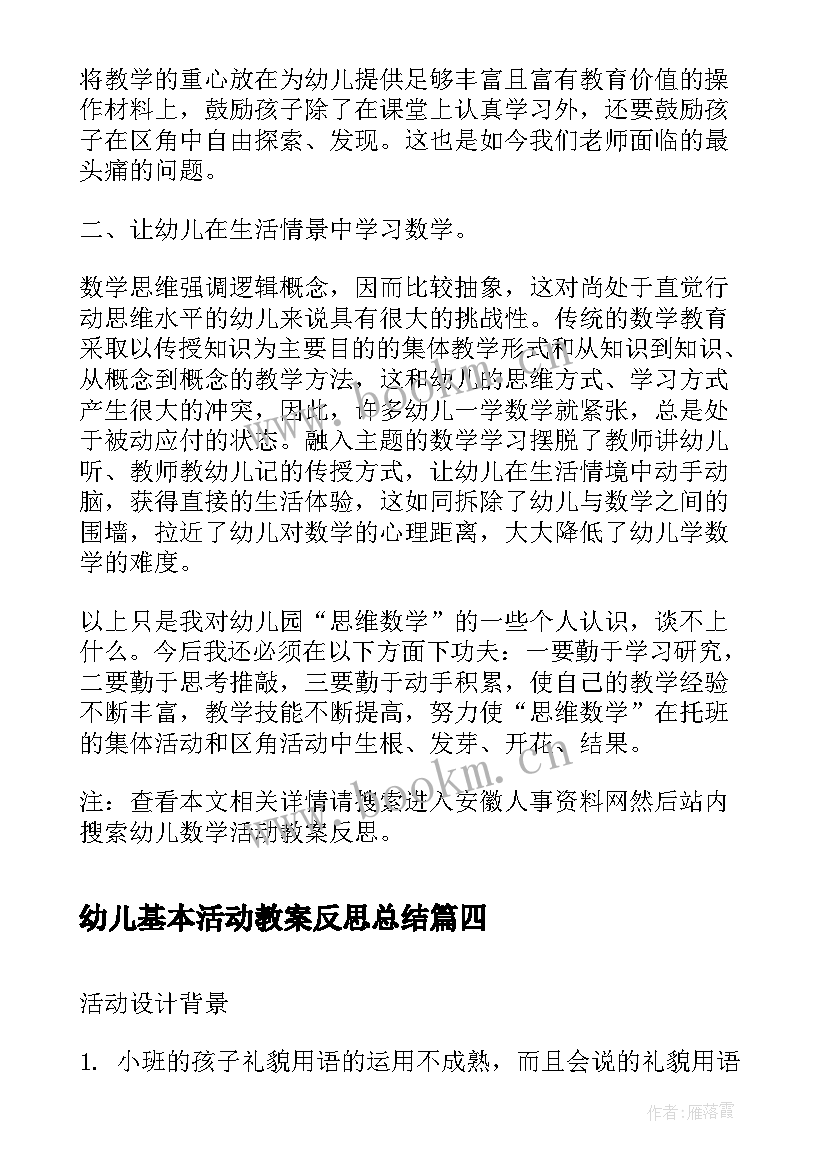 将教学的重心放在为幼儿提供足够丰富且富有教育价值的操作材料上，鼓励孩子除了在课堂上认真学习外，还要鼓励孩子在区角中自由探索、发现。这也是如今我们老师面临的最头痛的问题。

二、让幼儿在生活情景中学习数学。

数学思维强调逻辑概念，因而比较抽象，这对尚处于直觉行动思维水平的幼儿来说具有很大的挑战性。传统的数学教育采取以传授知识为主要目的的集体教学形式和从知识到知识、从概念到概念的教学方法，这和幼儿的思维方式、学习方式产生很大的冲突，因此，许多幼儿一学数学就紧张，总是处于被动应付的状态。融入主题的数学学习摆脱了教师讲幼儿听、教师教幼儿记的传授方式，让幼儿在生活情境中动手动脑，获得直接的生活体验，这如同拆除了幼儿与数学之间的围墙，拉近了幼儿对数学的心理距离，大大降低了幼儿学数学的难度。

以上只是我对幼儿园“思维数学”的一些个人认识，谈不上什么。今后我还必须在以下方面下功夫：一要勤于学习研究，二要勤于思考推敲，三要勤于动手积累，使自己的教学经验不断丰富，教学技能不断提高，努力使“思维数学”在托班的集体活动和区角活动中生根、发芽、开花、结果。

注：查看本文相关详情请搜索进入安徽人事资料网然后站内搜索幼儿数学活动教案反思。

www.bookm.cn

幼儿基本活动教案反思总结篇四

活动设计背景

1. 小班的孩子礼貌用语的运用不成熟，而且会说的礼貌用语

作者：雁落霞